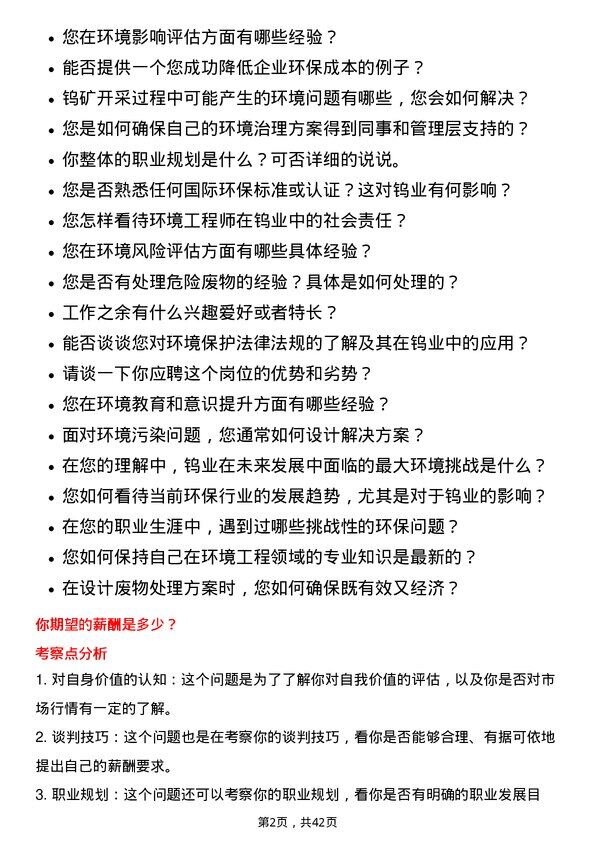 • 您在环境影响评估方面有哪些经验？
• 能否提供一个您成功降低企业环保成本的例子？
• 钨矿开采过程中可能产生的环境问题有哪些，您会如何解决？
• 您是如何确保自己的环境治理方案得到同事和管理层支持的？
• 你整体的职业规划是什么？可否详细的说说。
• 您是否熟悉任何国际环保标准或认证？这对钨业有何影响？
• 您怎样看待环境工程师在钨业中的社会责任？
• 您在环境风险评估方面有哪些具体经验？
• 您是否有处理危险废物的经验？具体是如何处理的？
• 工作之余有什么兴趣爱好或者特长？
• 能否谈谈您对环境保护法律法规的了解及其在钨业中的应用？
• 请谈一下你应聘这个岗位的优势和劣势？
• 您在环境教育和意识提升方面有哪些经验？
• 面对环境污染问题，您通常如何设计解决方案？
• 在您的理解中，钨业在未来发展中面临的最大环境挑战是什么？
• 您如何看待当前环保行业的发展趋势，尤其是对于钨业的影响？
• 在您的职业生涯中，遇到过哪些挑战性的环保问题？
• 您如何保持自己在环境工程领域的专业知识是最新的？
• 在设计废物处理方案时，您如何确保既有效又经济？

你期望的薪酬是多少？

考察点分析

1. 对自身价值的认知：这个问题是为了了解你对自我价值的评估，以及你是否对市场行情有一定的了解。

2. 谈判技巧：这个问题也是在考察你的谈判技巧，看你是否能够合理、有据可依地提出自己的薪酬要求。

3. 职业规划：这个问题还可以考察你的职业规划，看你是否有明确的职业发展目

第2页，共42页